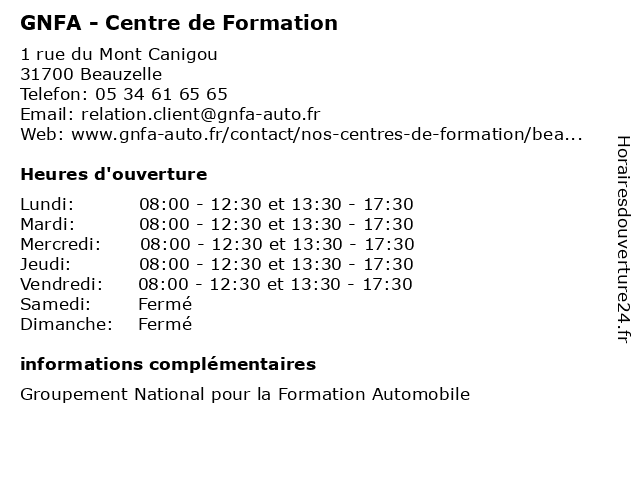 GNFA - Centre de Formation

1 rue du Mont Canigou
31700 Beauzelle
Telefon: 05 34 61 65 65
Email: relation.client@gnfa-auto.fr
Web: www.gnfa-auto.fr/contact/nos-centres-de-formation/bea...

Heures d'ouverture

| | |
|---|---|
| Lundi: | 08:00 - 12:30 et 13:30 - 17:30 |
| Mardi: | 08:00 - 12:30 et 13:30 - 17:30 |
| Mercredi: | 08:00 - 12:30 et 13:30 - 17:30 |
| Jeudi: | 08:00 - 12:30 et 13:30 - 17:30 |
| Vendredi: | 08:00 - 12:30 et 13:30 - 17:30 |
| Samedi: | Fermé |
| Dimanche: | Fermé |

informations complémentaires

Groupement National pour la Formation Automobile

Horairesdouverture24.fr